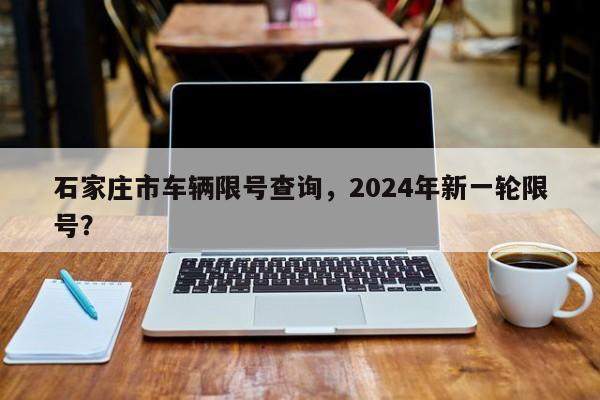 石家庄市车辆限号查询，2024年新一轮限号？